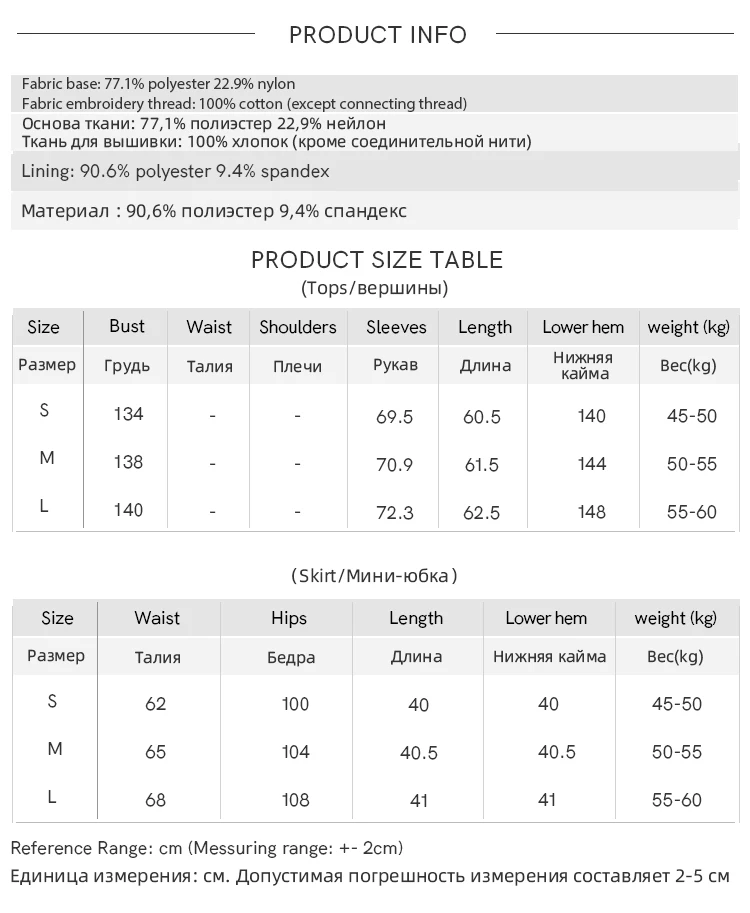 PRODUCT INFO

Fabric base: 77.1% polyester 22.9% nylon
Fabric embroidery thread: 100% cotton (except connecting thread)
Основа ткани: 77,1% полиэстер 22,9% нейлон
Ткань для вышивки: 100% хлопок (кроме соединительной нити)

Lining: 90.6% polyester 9.4% spandex

Материал : 90,6% полиэстер 9,4% спандекс

PRODUCT SIZE TABLE
(Tops/вершины)

| Size | Bust | Waist | Shoulders | Sleeves | Length | Lower hem | weight (kg) |
|---|---|---|---|---|---|---|---|
| Размер | Грудь | Талия | Плечи | Рукав | Длина | Нижняя кайма | Вес(kg) |
| S | 134 | - | - | 69.5 | 60.5 | 140 | 45-50 |
| M | 138 | - | - | 70.9 | 61.5 | 144 | 50-55 |
| L | 140 | - | - | 72.3 | 62.5 | 148 | 55-60 |

(Skirt/Мини-юбка)

| Size | Waist | Hips | Length | Lower hem | weight (kg) |
|---|---|---|---|---|---|
| Размер | Талия | Бедра | Длина | Нижняя кайма | Вес(kg) |
| S | 62 | 100 | 40 | 40 | 45-50 |
| M | 65 | 104 | 40.5 | 40.5 | 50-55 |
| L | 68 | 108 | 41 | 41 | 55-60 |

Reference Range: cm (Messuring range: +- 2cm)
Единица измерения: см. Допустимая погрешность измерения составляет 2-5 см